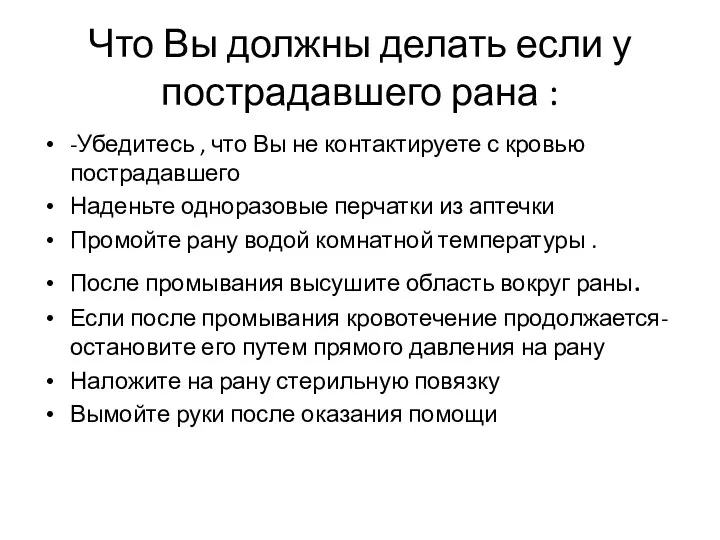 Что Вы должны делать если у пострадавшего рана :

• -Убедитесь , что Вы не контактируете с кровью пострадавшего
• Наденьте одноразовые перчатки из аптечки
• Промойте рану водой комнатной температуры .
• После промывания высушите область вокруг раны.
• Если после промывания кровотечение продолжается- остановите его путем прямого давления на рану
• Наложите на рану стерильную повязку
• Вымойте руки после оказания помощи